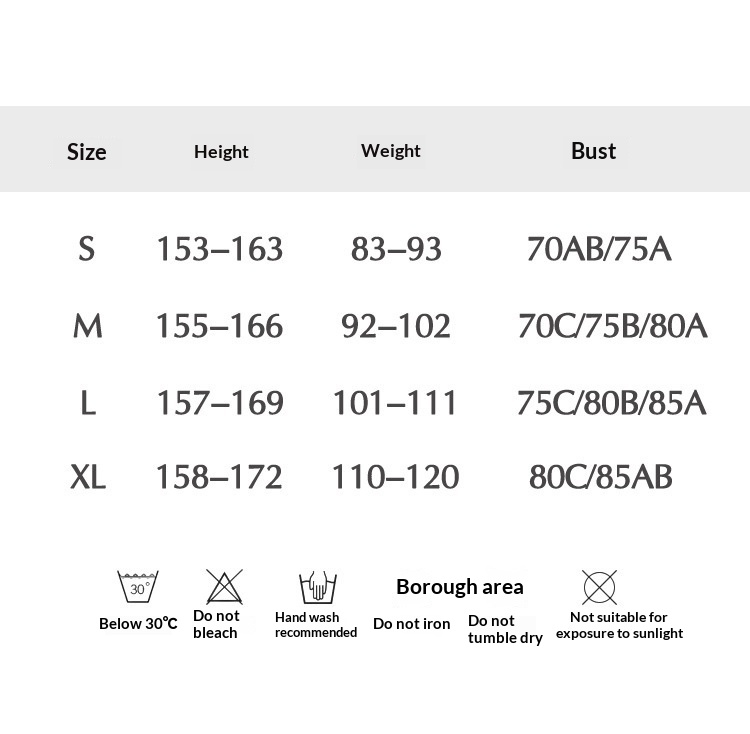 | Size | Height | Weight | Bust |
|---|---|---|---|
| S | 153–163 | 83–93 | 70AB/75A |
| M | 155–166 | 92–102 | 70C/75B/80A |
| L | 157–169 | 101–111 | 75C/80B/85A |
| XL | 158–172 | 110–120 | 80C/85AB |

30°

Below 30℃

Do not bleach

Hand wash recommended

Borough area

Do not iron

Do not tumble dry

Not suitable for exposure to sunlight